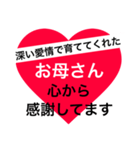 深い愛情で育ててくれた

お母さん

心から
感謝してます